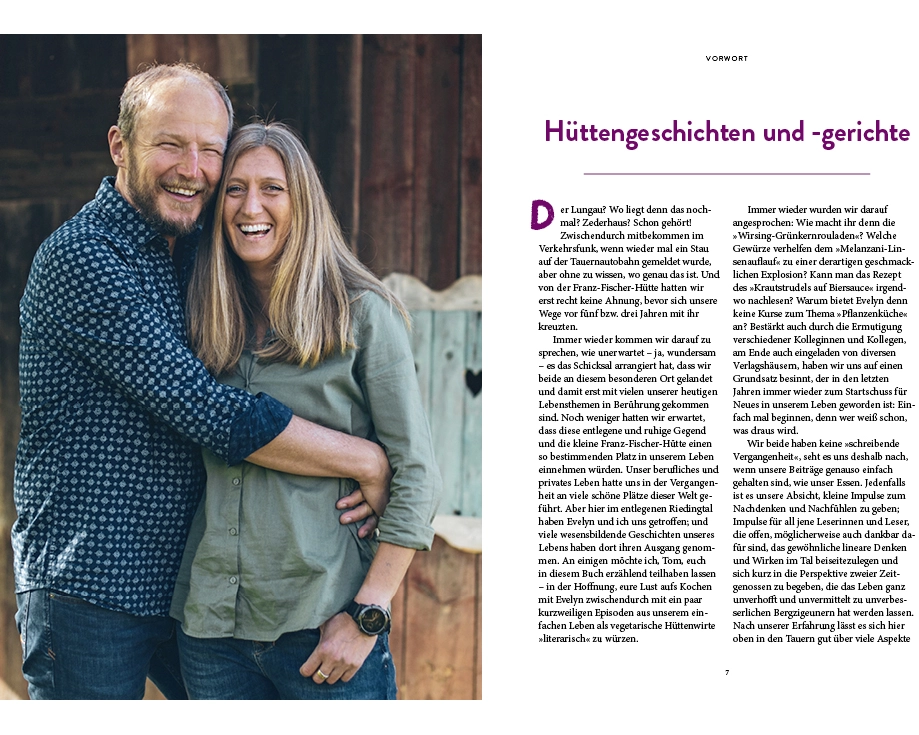 VORWORT

Hüttengeschichten und -gerichte

Der Lungau? Wo liegt denn das nochmal? Zederhaus? Schon gehört! Zwischendurch mitbekommen im Verkehrsfunk, wenn wieder mal ein Stau auf der Tauernautobahn gemeldet wurde, aber ohne zu wissen, wo genau das ist. Und von der Franz-Fischer-Hütte hatten wir erst recht keine Ahnung, bevor sich unsere Wege vor fünf bzw. drei Jahren mit ihr kreuzten.

Immer wieder kommen wir darauf zu sprechen, wie unerwartet – ja, wundersam – es das Schicksal arrangiert hat, dass wir beide an diesem besonderen Ort gelandet und damit erst mit vielen unserer heutigen Lebensthemen in Berührung gekommen sind. Noch weniger hatten wir erwartet, dass diese entlegene und ruhige Gegend und die kleine Franz-Fischer-Hütte einen so bestimmenden Platz in unserem Leben einnehmen würden. Unser berufliches und privates Leben hatte uns in der Vergangenheit an viele schöne Plätze dieser Welt geführt. Aber hier im entlegenen Riedingtal haben Evelyn und ich uns getroffen; und viele wesensbildende Geschichten unseres Lebens haben dort ihren Ausgang genommen. An einigen möchte ich, Tom, euch in diesem Buch erzählend teilhaben lassen – in der Hoffnung, eure Lust aufs Kochen mit Evelyn zwischendurch mit ein paar kurzweiligen Episoden aus unserem einfachen Leben als vegetarische Hüttenwirte »literarisch« zu würzen.

Immer wieder wurden wir darauf angesprochen: Wie macht ihr denn die »Wirsing-Grünkernrouladen«? Welche Gewürze verhelfen dem »Melanzani-Linsenauflauf« zu einer derartigen geschmacklichen Explosion? Kann man das Rezept des »Krautstrudels auf Biersauce« irgendwo nachlesen? Warum bietet Evelyn denn keine Kurse zum Thema »Pflanzenküche« an? Bestärkt auch durch die Ermutigung verschiedener Kolleginnen und Kollegen, am Ende auch eingeladen von diversen Verlagshäusern, haben wir uns auf einen Grundsatz besinnt, der in den letzten Jahren immer wieder zum Startschuss für Neues in unserem Leben geworden ist: Einfach mal beginnen, denn wer weiß schon, was draus wird.

Wir beide haben keine »schreibende Vergangenheit«, seht es uns deshalb nach, wenn unsere Beiträge genauso einfach gehalten sind, wie unser Essen. Jedenfalls ist es unsere Absicht, kleine Impulse zum Nachdenken und Nachfühlen zu geben; Impulse für all jene Leserinnen und Leser, die offen, möglicherweise auch dankbar dafür sind, das gewöhnliche lineare Denken und Wirken im Tal beiseitezulegen und sich kurz in die Perspektive zweier Zeitgenossen zu begeben, die das Leben ganz unverhofft und unvermittelt zu unverbesserlichen Bergzigeunern hat werden lassen. Nach unserer Erfahrung lässt es sich hier oben in den Tauern gut über viele Aspekte

7